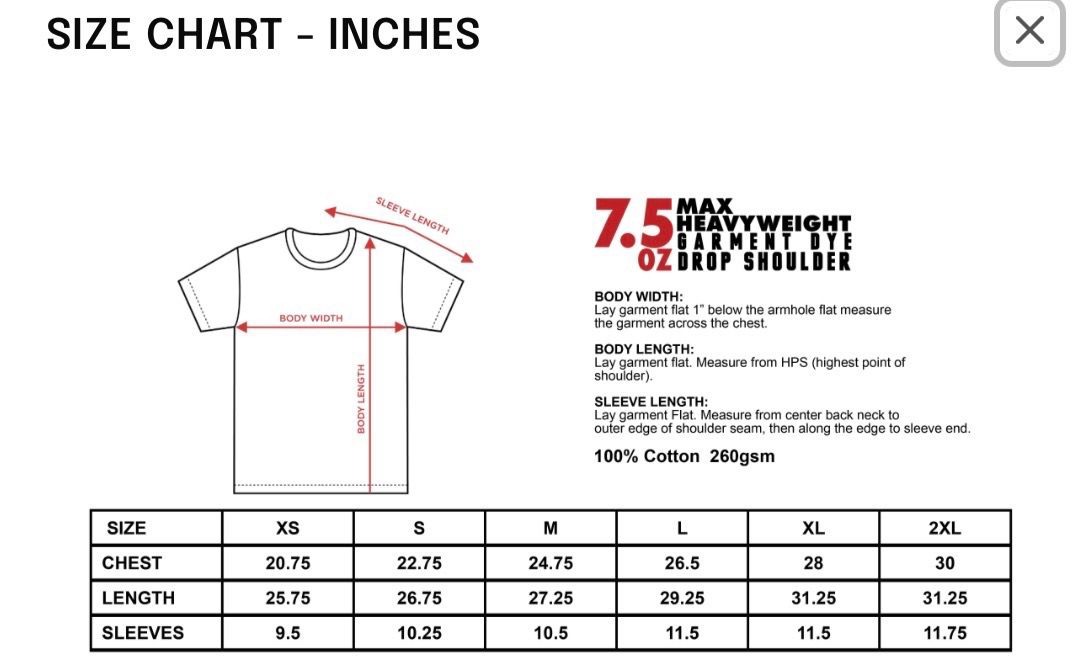 SIZE CHART - INCHES

×

SLEEVE LENGTH

BODY WIDTH

BODY LENGTH

7.5 OZ MAX HEAVYWEIGHT GARMENT DYE DROP SHOULDER

BODY WIDTH:
Lay garment flat 1" below the armhole flat measure the garment across the chest.

BODY LENGTH:
Lay garment flat. Measure from HPS (highest point of shoulder).

SLEEVE LENGTH:
Lay garment Flat. Measure from center back neck to outer edge of shoulder seam, then along the edge to sleeve end.

100% Cotton 260gsm

| SIZE | XS | S | M | L | XL | 2XL |
|---|---|---|---|---|---|---|
| CHEST | 20.75 | 22.75 | 24.75 | 26.5 | 28 | 30 |
| LENGTH | 25.75 | 26.75 | 27.25 | 29.25 | 31.25 | 31.25 |
| SLEEVES | 9.5 | 10.25 | 10.5 | 11.5 | 11.5 | 11.75 |